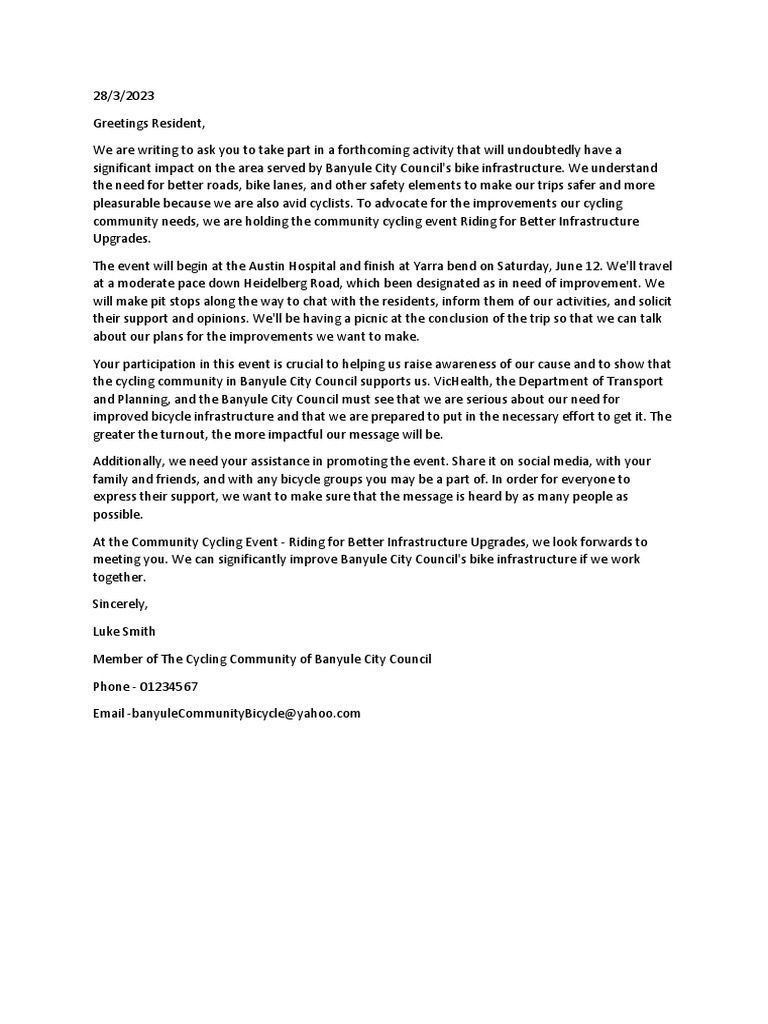 28/3/2023

Greetings Resident,

We are writing to ask you to take part in a forthcoming activity that will undoubtedly have a significant impact on the area served by Banyule City Council's bike infrastructure. We understand the need for better roads, bike lanes, and other safety elements to make our trips safer and more pleasurable because we are also avid cyclists. To advocate for the improvements our cycling community needs, we are holding the community cycling event Riding for Better Infrastructure Upgrades.

The event will begin at the Austin Hospital and finish at Yarra bend on Saturday, June 12. We'll travel at a moderate pace down Heidelberg Road, which been designated as in need of improvement. We will make pit stops along the way to chat with the residents, inform them of our activities, and solicit their support and opinions. We'll be having a picnic at the conclusion of the trip so that we can talk about our plans for the improvements we want to make.

Your participation in this event is crucial to helping us raise awareness of our cause and to show that the cycling community in Banyule City Council supports us. VicHealth, the Department of Transport and Planning, and the Banyule City Council must see that we are serious about our need for improved bicycle infrastructure and that we are prepared to put in the necessary effort to get it. The greater the turnout, the more impactful our message will be.

Additionally, we need your assistance in promoting the event. Share it on social media, with your family and friends, and with any bicycle groups you may be a part of. In order for everyone to express their support, we want to make sure that the message is heard by as many people as possible.

At the Community Cycling Event - Riding for Better Infrastructure Upgrades, we look forwards to meeting you. We can significantly improve Banyule City Council's bike infrastructure if we work together.

Sincerely,

Luke Smith

Member of The Cycling Community of Banyule City Council

Phone - 01234567

Email -banyuleCommunityBicycle@yahoo.com